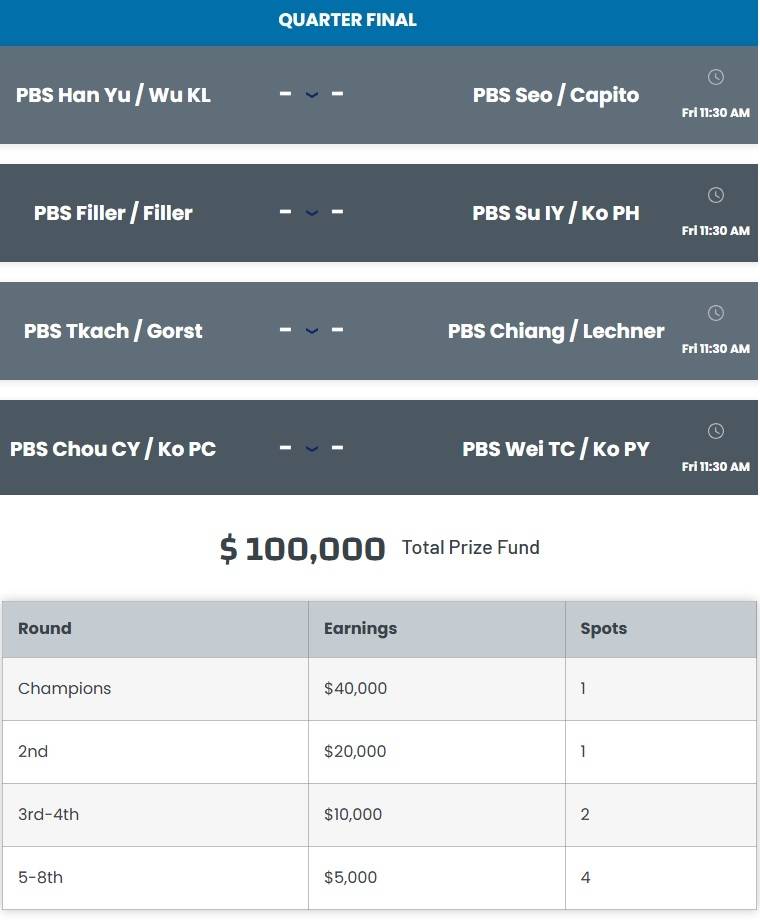 QUARTER FINAL

PBS Han Yu / Wu KL - - PBS Seo / Capito Fri 11:30 AM

PBS Filler / Filler - - PBS Su IY / Ko PH Fri 11:30 AM

PBS Tkach / Gorst - - PBS Chiang / Lechner Fri 11:30 AM

PBS Chou CY / Ko PC - - PBS Wei TC / Ko PY Fri 11:30 AM

$ 100,000 Total Prize Fund

| Round | Earnings | Spots |
|---|---|---|
| Champions | $40,000 | 1 |
| 2nd | $20,000 | 1 |
| 3rd-4th | $10,000 | 2 |
| 5-8th | $5,000 | 4 |